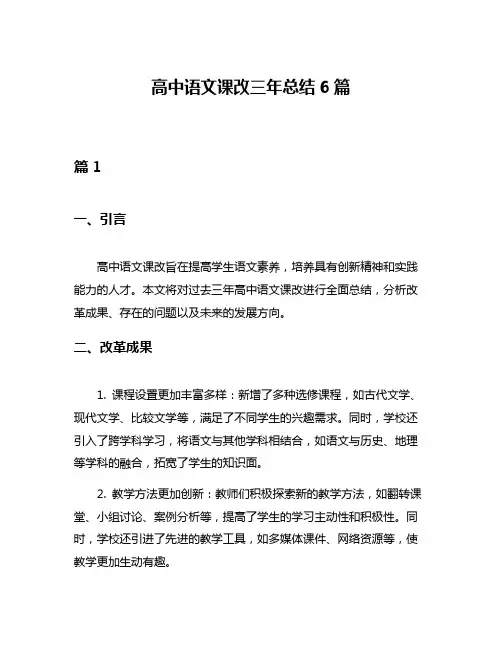 高中语文课改三年总结 6 篇

篇 1

一、引言

高中语文课改旨在提高学生语文素养，培养具有创新精神和实践能力的人才。本文将对过去三年高中语文课改进行全面总结，分析改革成果、存在的问题以及未来的发展方向。

二、改革成果

1. 课程设置更加丰富多样：新增了多种选修课程，如古代文学、现代文学、比较文学等，满足了不同学生的兴趣需求。同时，学校还引入了跨学科学习，将语文与其他学科相结合，如语文与历史、地理等学科的融合，拓宽了学生的知识面。

2. 教学方法更加创新：教师们积极探索新的教学方法，如翻转课堂、小组讨论、案例分析等，提高了学生的学习主动性和积极性。同时，学校还引进了先进的教学工具，如多媒体课件、网络资源等，使教学更加生动有趣。